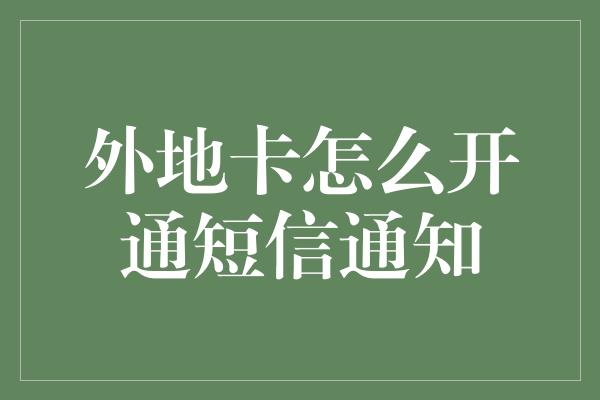 外地卡怎么开通短信通知